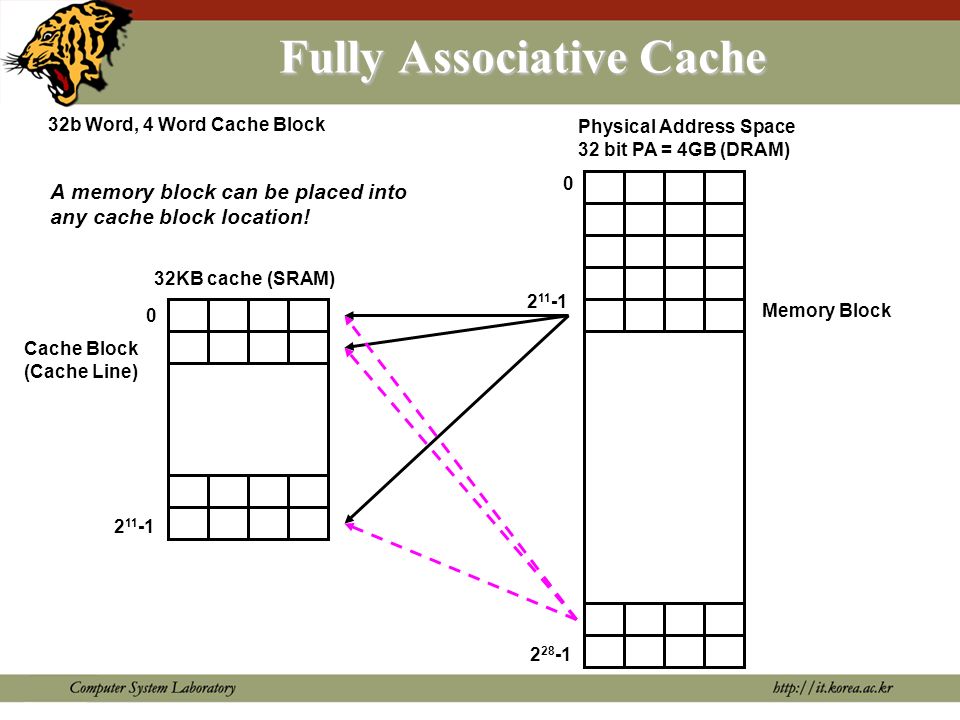 Fully Associative Cache

32b Word, 4 Word Cache Block

A memory block can be placed into any cache block location!

32KB cache (SRAM)

0

Cache Block (Cache Line)

$2^{11}$-1

Physical Address Space
32 bit PA = 4GB (DRAM)

0

$2^{11}$-1

Memory Block

$2^{28}$-1

Computer System Laboratory

http://it.korea.ac.kr